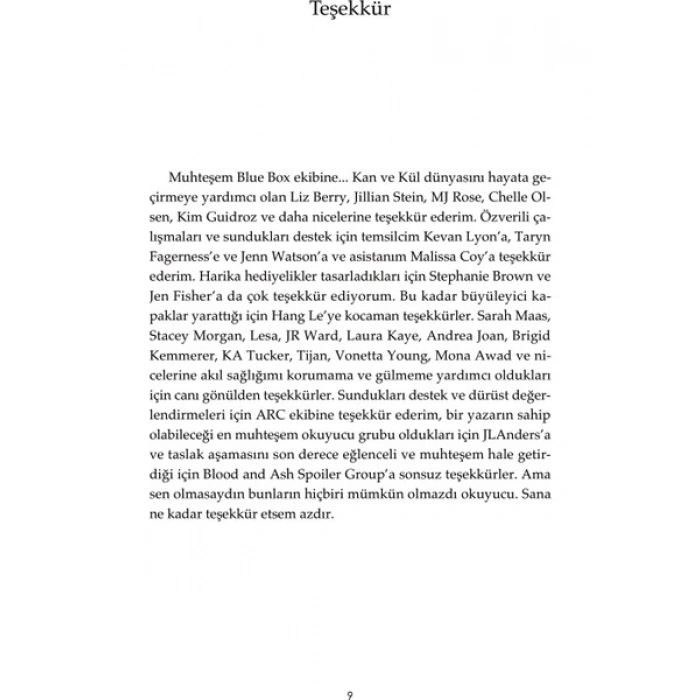 Teşekkür

Muhteşem Blue Box ekibine... Kan ve Kül dünyasını hayata geçirmeye yardımcı olan Liz Berry, Jillian Stein, MJ Rose, Chelle Olsen, Kim Guidroz ve daha nicelerine teşekkür ederim. Özverili çalışmaları ve sundukları destek için temsilcim Kevan Lyon'a, Taryn Fagerness'e ve Jenn Watson'a ve asistanım Malissa Coy'a teşekkür ederim. Harika hediyelikler tasarladıkları için Stephanie Brown ve Jen Fisher'a da çok teşekkür ediyorum. Bu kadar büyüleyici kapaklar yarattığı için Hang Le'ye kocaman teşekkürler. Sarah Maas, Stacey Morgan, Lesa, JR Ward, Laura Kaye, Andrea Joan, Brigid Kemmerer, KA Tucker, Tijan, Vonetta Young, Mona Awad ve nicelerine akıl sağlığımı korumama ve gülmeme yardımcı oldukları için canı gönülden teşekkürler. Sundukları destek ve dürüst değerlendirmeleri için ARC ekibine teşekkür ederim, bir yazarın sahip olabileceği en muhteşem okuyucu grubu oldukları için JLAnders'a ve taslak aşamasını son derece eğlenceli ve muhteşem hale getirdiği için Blood and Ash Spoiler Group'a sonsuz teşekkürler. Ama sen olmasaydın bunların hiçbiri mümkün olmazdı okuyucu. Sana ne kadar teşekkür etsem azdır.

9